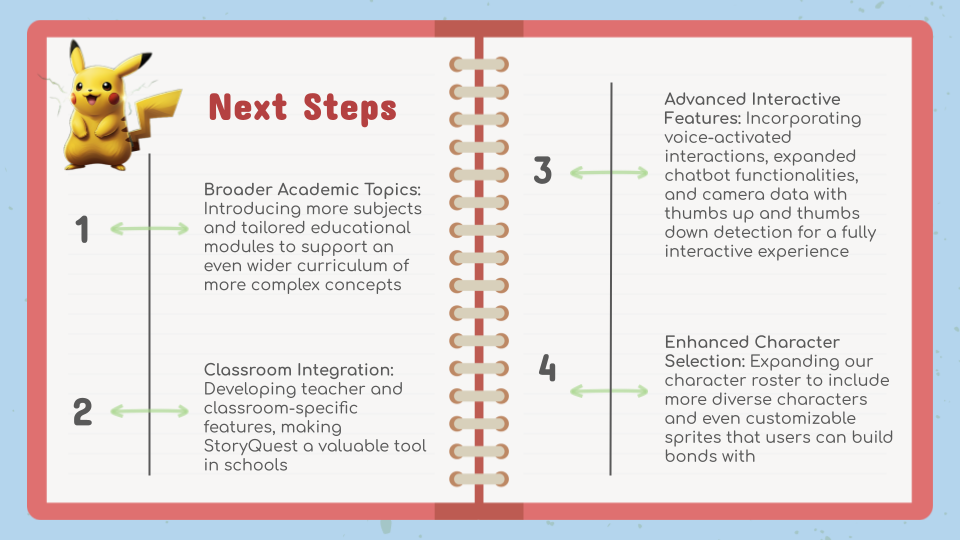 Next Steps

1

Broader Academic Topics: Introducing more subjects and tailored educational modules to support an even wider curriculum of more complex concepts

2

Classroom Integration: Developing teacher and classroom-specific features, making StoryQuest a valuable tool in schools

3

Advanced Interactive Features: Incorporating voice-activated interactions, expanded chatbot functionalities, and camera data with thumbs up and thumbs down detection for a fully interactive experience

4

Enhanced Character Selection: Expanding our character roster to include more diverse characters and even customizable sprites that users can build bonds with